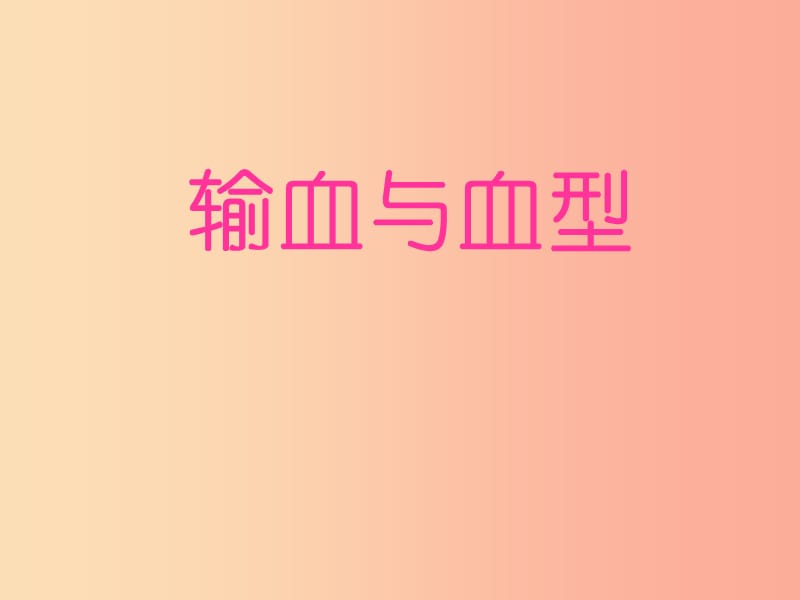 输血与血型